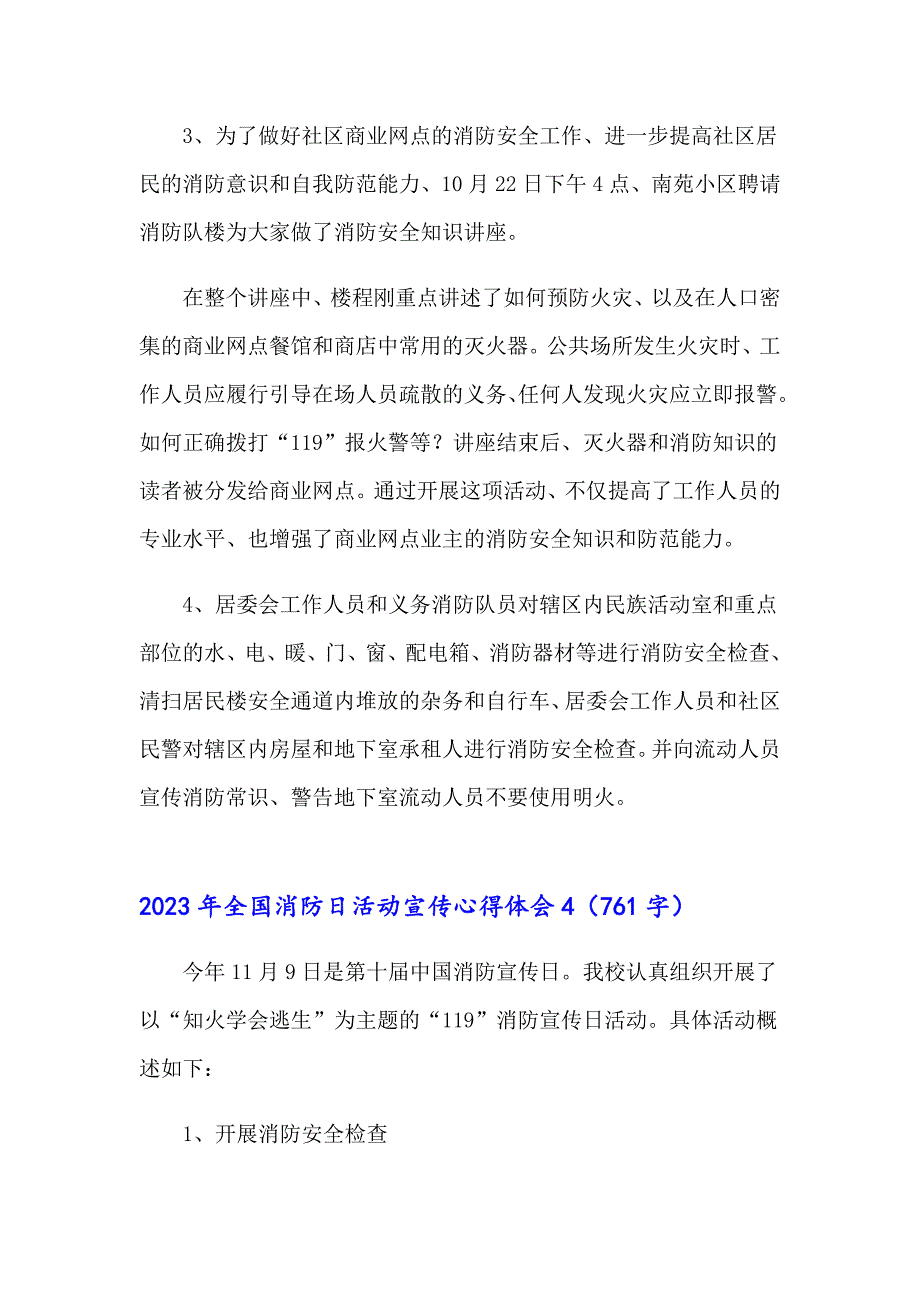 3、为了做好社区商业网点的消防安全工作、进一步提高社区居民的消防意识和自我防范能力、10月22日下午4点、南苑小区聘请消防队楼为大家做了消防安全知识讲座。

在整个讲座中、楼程刚重点讲述了如何预防火灾、以及在人口密集的商业网点餐馆和商店中常用的灭火器。公共场所发生火灾时、工作人员应履行引导在场人员疏散的义务、任何人发现火灾应立即报警。如何正确拨打“119”报火警等？讲座结束后、灭火器和消防知识的读者被分发给商业网点。通过开展这项活动、不仅提高了工作人员的专业水平、也增强了商业网点业主的消防安全知识和防范能力。

4、居委会工作人员和义务消防队员对辖区内民族活动室和重点部位的水、电、暖、门、窗、配电箱、消防器材等进行消防安全检查、清扫居民楼安全通道内堆放的杂务和自行车、居委会工作人员和社区民警对辖区内房屋和地下室承租人进行消防安全检查。并向流动人员宣传消防常识、警告地下室流动人员不要使用明火。

2023年全国消防日活动宣传心得体会4（761字）

今年11月9日是第十届中国消防宣传日。我校认真组织开展了以“知火学会逃生”为主题的“119”消防宣传日活动。具体活动概述如下：

1、开展消防安全检查